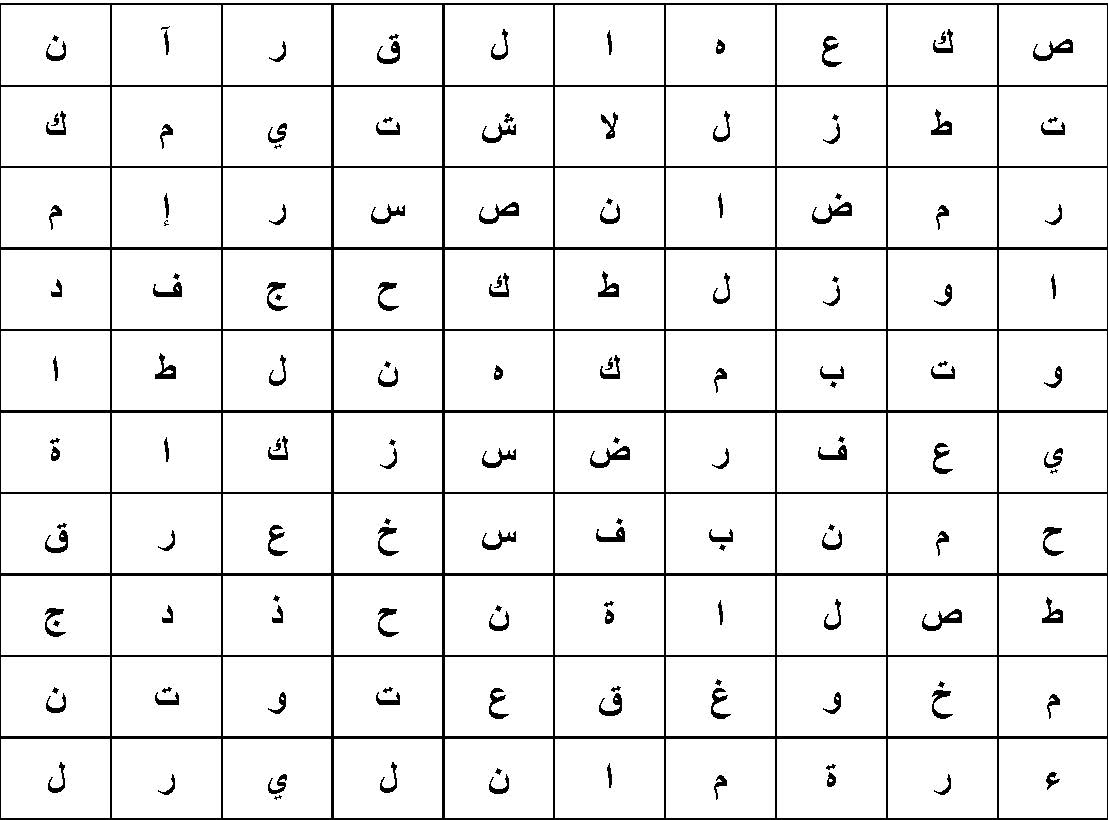 | ص | ك | ع | ه | ا | ل | ق | ر | آ | ن |
|---|---|---|---|---|---|---|---|---|---|
| ت | ط | ز | ل | لا | ش | ت | ي | م | ك |
| ر | م | ض | ا | ن | ص | س | ر | إ | م |
| ا | و | ز | ل | ط | ك | ح | ج | ف | د |
| و | ت | ب | م | ك | ه | ن | ل | ط | ا |
| ي | ع | ف | ر | ض | س | ز | ك | ا | ة |
| ح | م | ن | ب | ف | س | خ | ع | ر | ق |
| ط | ص | ل | ا | ة | ن | ح | ذ | د | ج |
| م | خ | و | غ | ق | ع | ت | و | ت | ن |
| ء | ر | ة | م | ا | ن | ل | ي | ر | ل |